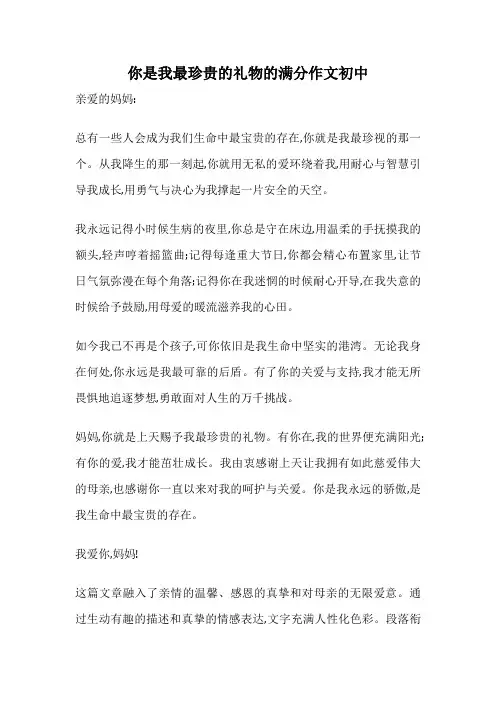 你是我最珍贵的礼物的满分作文初中

亲爱的妈妈:

总有一些人会成为我们生命中最宝贵的存在,你就是我最珍视的那一个。从我降生的那一刻起,你就用无私的爱环绕着我,用耐心与智慧引导我成长,用勇气与决心为我撑起一片安全的天空。

我永远记得小时候生病的夜里,你总是守在床边,用温柔的手抚摸我的额头,轻声哼着摇篮曲;记得每逢重大节日,你都会精心布置家里,让节日气氛弥漫在每个角落;记得你在我迷惘的时候耐心开导,在我失意的时候给予鼓励,用母爱的暖流滋养我的心田。

如今我已不再是个孩子,可你依旧是我生命中坚实的港湾。无论我身在何处,你永远是我最可靠的后盾。有了你的关爱与支持,我才能无所畏惧地追逐梦想,勇敢面对人生的万千挑战。

妈妈,你就是上天赐予我最珍贵的礼物。有你在,我的世界便充满阳光;有你的爱,我才能茁壮成长。我由衷感谢上天让我拥有如此慈爱伟大的母亲,也感谢你一直以来对我的呵护与关爱。你是我永远的骄傲,是我生命中最宝贵的存在。

我爱你,妈妈!

这篇文章融入了亲情的温馨、感恩的真挚和对母亲的无限爱意。通过生动有趣的描述和真挚的情感表达,文字充满人性化色彩。段落衔